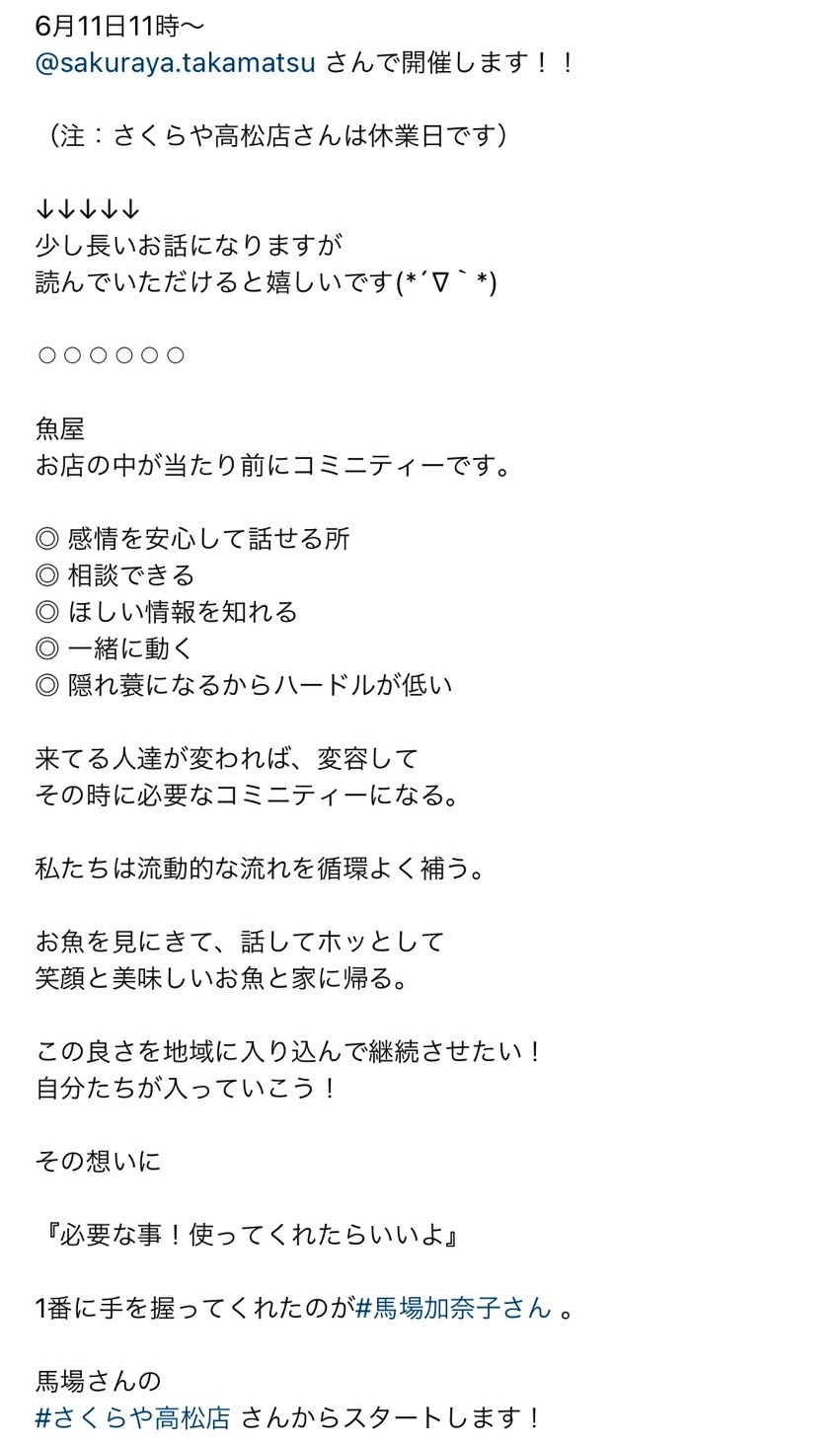 6月11日11時〜
@sakuraya.takamatsu さんで開催します！！

（注：さくらや高松店さんは休業日です）

↓↓↓↓↓
少し長いお話になりますが
読んでいただけると嬉しいです(*´∇｀*)

○○○○○○

魚屋
お店の中が当たり前にコミニティーです。

◎ 感情を安心して話せる所
◎ 相談できる
◎ ほしい情報を知れる
◎ 一緒に動く
◎ 隠れ蓑になるからハードルが低い

来てる人達が変われば、変容して
その時に必要なコミニティーになる。

私たちは流動的な流れを循環よく補う。

お魚を見にきて、話してホッとして
笑顔と美味しいお魚と家に帰る。

この良さを地域に入り込んで継続させたい！
自分たちが入っていこう！

その想いに

『必要な事！使ってくれたらいいよ』

1番に手を握ってくれたのが#馬場加奈子さん 。

馬場さんの
#さくらや高松店 さんからスタートします！